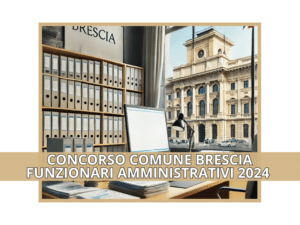 BRESCIA

CONCORSO COMUNE BRESCIA
FUNZIONARI AMMINISTRATIVI 2024